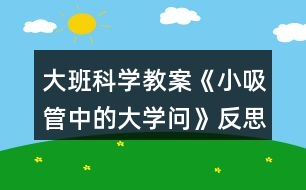 大班科学教案《小吸管中的大学问》反思